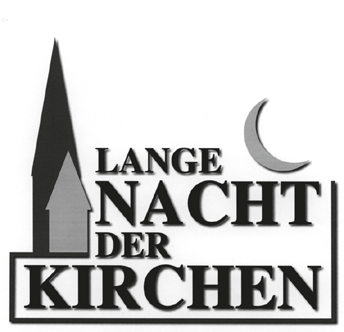 LANGE
NACHT
DER
KIRCHEN